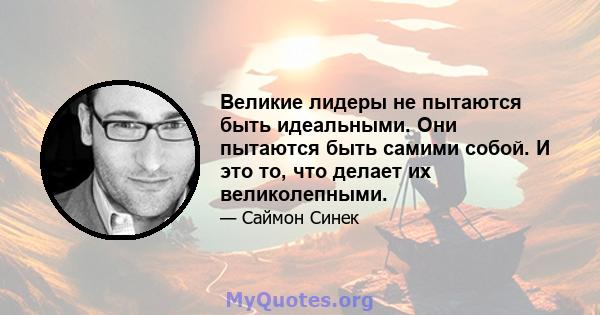 Великие лидеры не пытаются быть идеальными. Они пытаются быть самими собой. И это то, что делает их великолепными.

— Саймон Синек

MyQuotes.org